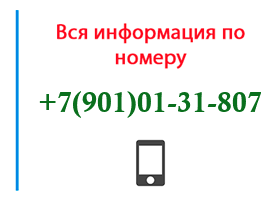 Вся информация по номеру

+7(901)01-31-807